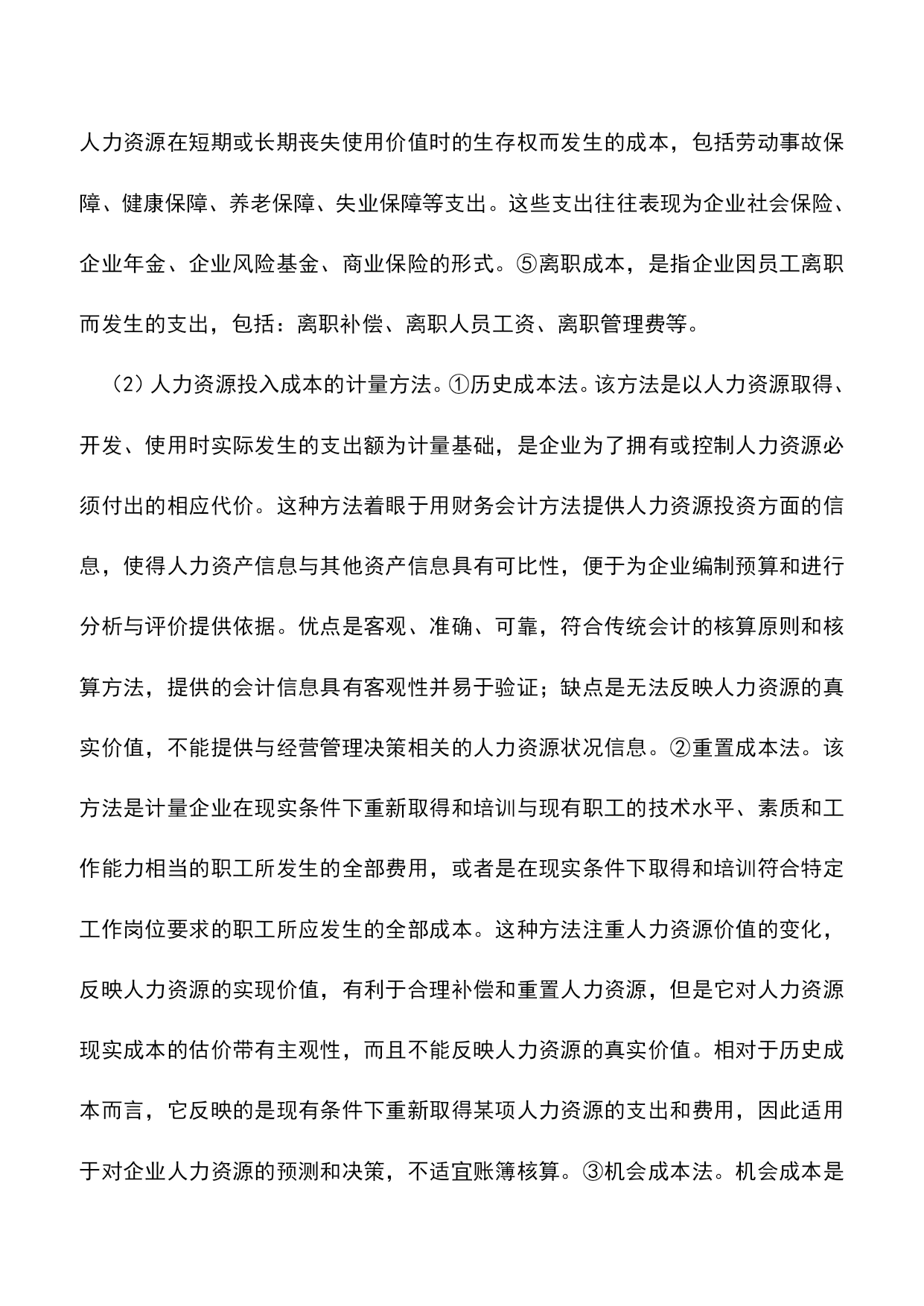 人力资源在短期或长期丧失使用价值时的生存权而发生的成本，包括劳动事故保障、健康保障、养老保障、失业保障等支出。这些支出往往表现为企业社会保险、企业年金、企业风险基金、商业保险的形式。⑤离职成本，是指企业因员工离职而发生的支出，包括：离职补偿、离职人员工资、离职管理费等。

（2）人力资源投入成本的计量方法。①历史成本法。该方法是以人力资源取得、开发、使用时实际发生的支出额为计量基础，是企业为了拥有或控制人力资源必须付出的相应代价。这种方法着眼于用财务会计方法提供人力资源投资方面的信息，使得人力资产信息与其他资产信息具有可比性，便于为企业编制预算和进行分析与评价提供依据。优点是客观、准确、可靠，符合传统会计的核算原则和核算方法，提供的会计信息具有客观性并易于验证；缺点是无法反映人力资源的真实价值，不能提供与经营管理决策相关的人力资源状况信息。②重置成本法。该方法是计量企业在现实条件下重新取得和培训与现有职工的技术水平、素质和工作能力相当的职工所发生的全部费用，或者是在现实条件下取得和培训符合特定工作岗位要求的职工所应发生的全部成本。这种方法注重人力资源价值的变化，反映人力资源的实现价值，有利于合理补偿和重置人力资源，但是它对人力资源现实成本的估价带有主观性，而且不能反映人力资源的真实价值。相对于历史成本而言，它反映的是现有条件下重新取得某项人力资源的支出和费用，因此适用于对企业人力资源的预测和决策，不适宜账簿核算。③机会成本法。机会成本是